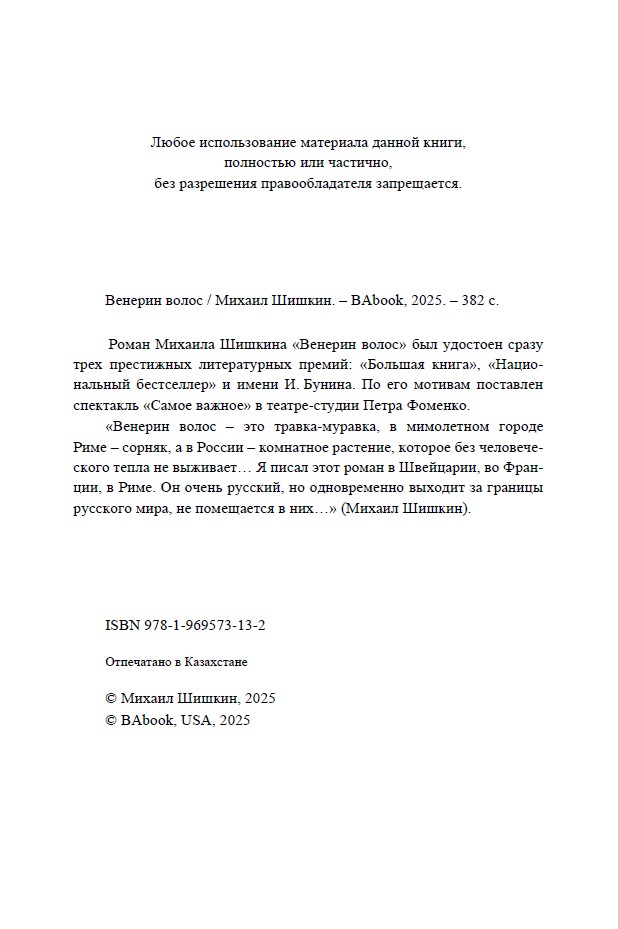 Любое использование материала данной книги,
полностью или частично,
без разрешения правообладателя запрещается.

Венерин волос / Михаил Шишкин. – BAbook, 2025. – 382 с.

Роман Михаила Шишкина «Венерин волос» был удостоен сразу трех престижных литературных премий: «Большая книга», «Национальный бестселлер» и имени И. Бунина. По его мотивам поставлен спектакль «Самое важное» в театре-студии Петра Фоменко.

«Венерин волос – это травка-муравка, в мимолетном городе Риме – сорняк, а в России – комнатное растение, которое без человеческого тепла не выживает… Я писал этот роман в Швейцарии, во Франции, в Риме. Он очень русский, но одновременно выходит за границы русского мира, не помещается в них…» (Михаил Шишкин).

ISBN 978-1-969573-13-2

Отпечатано в Казахстане

© Михаил Шишкин, 2025
© BAbook, USA, 2025